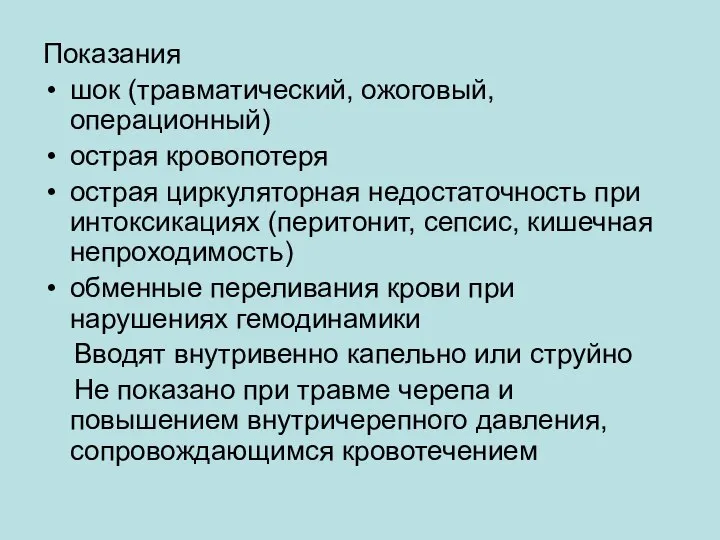 Показания

• шок (травматический, ожоговый, операционный)
• острая кровопотеря
• острая циркуляторная недостаточность при интоксикациях (перитонит, сепсис, кишечная непроходимость)
• обменные переливания крови при нарушениях гемодинамики

Вводят внутривенно капельно или струйно

Не показано при травме черепа и повышением внутричерепного давления, сопровождающимся кровотечением